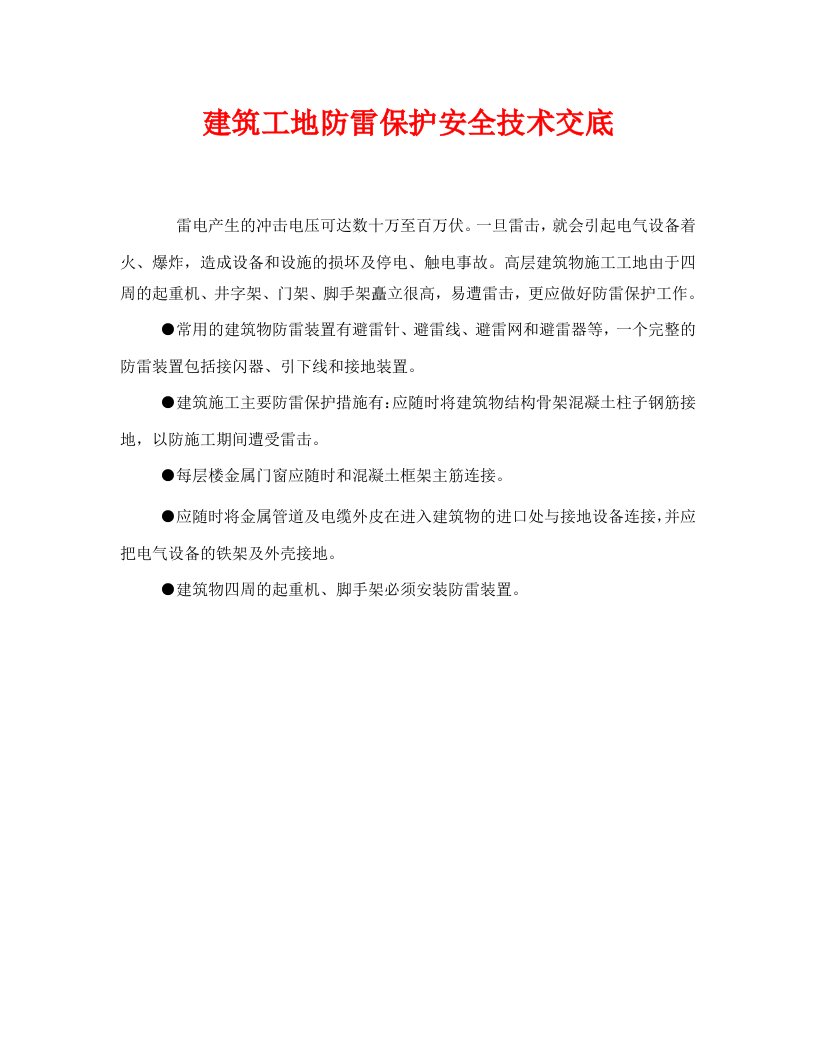 建筑工地防雷保护安全技术交底

雷电产生的冲击电压可达数十万至百万伏。一旦雷击，就会引起电气设备着火、爆炸，造成设备和设施的损坏及停电、触电事故。高层建筑物施工工地由于四周的起重机、井字架、门架、脚手架矗立很高，易遭雷击，更应做好防雷保护工作。

●常用的建筑物防雷装置有避雷针、避雷线、避雷网和避雷器等，一个完整的防雷装置包括接闪器、引下线和接地装置。

●建筑施工主要防雷保护措施有：应随时将建筑物结构骨架混凝土柱子钢筋接地，以防施工期间遭受雷击。

●每层楼金属门窗应随时和混凝土框架主筋连接。

●应随时将金属管道及电缆外皮在进入建筑物的进口处与接地设备连接，并应把电气设备的铁架及外壳接地。

●建筑物四周的起重机、脚手架必须安装防雷装置。